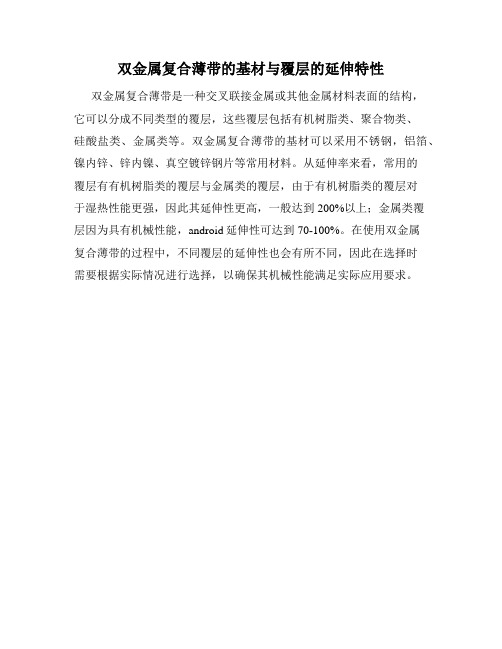 双金属复合薄带的基材与覆层的延伸特性

双金属复合薄带是一种交叉联接金属或其他金属材料表面的结构，它可以分成不同类型的覆层，这些覆层包括有机树脂类、聚合物类、硅酸盐类、金属类等。双金属复合薄带的基材可以采用不锈钢，铝箔、镍内锌、锌内镍、真空镀锌钢片等常用材料。从延伸率来看，常用的覆层有有机树脂类的覆层与金属类的覆层，由于有机树脂类的覆层对于湿热性能更强，因此其延伸性更高，一般达到 200%以上；金属类覆层因为具有机械性能，android 延伸性可达到 70-100%。在使用双金属复合薄带的过程中，不同覆层的延伸性也会有所不同，因此在选择时需要根据实际情况进行选择，以确保其机械性能满足实际应用要求。